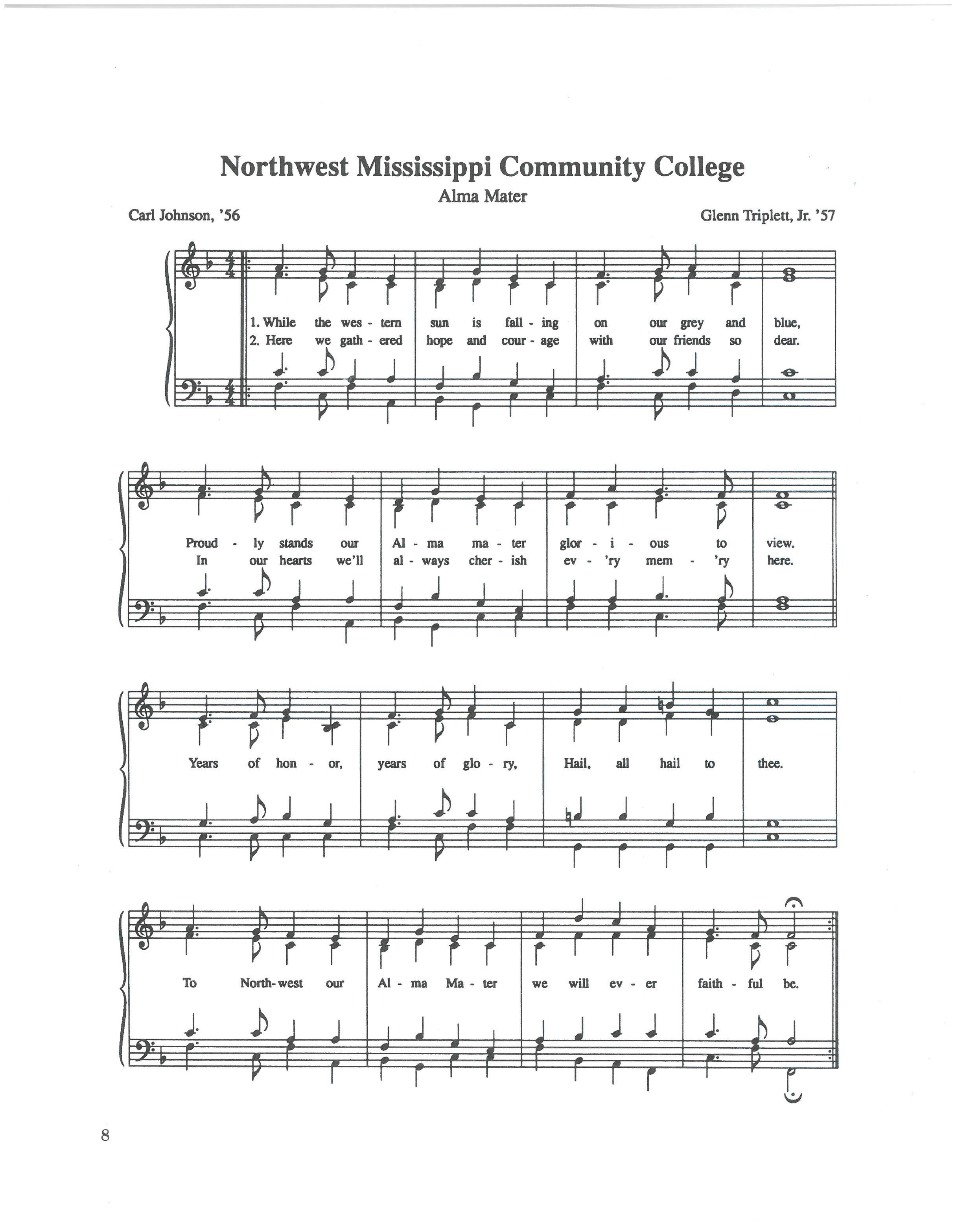 Northwest Mississippi Community College

Alma Mater

Carl Johnson, '56

Glenn Triplett, Jr. '57

1. While the wes - tern sun is fall - ing on our grey and blue,
2. Here we gath - ered hope and cour - age with our friends so dear.

Proud - ly stands our Al - ma ma - ter glor - i - ous to view.
In our hearts we'll al - ways cher - ish ev - 'ry mem - 'ry here.

Years of hon - or, years of glo - ry, Hail, all hail to thee.

To North-west our Al - ma Ma - ter we will ev - er faith - ful be.

8